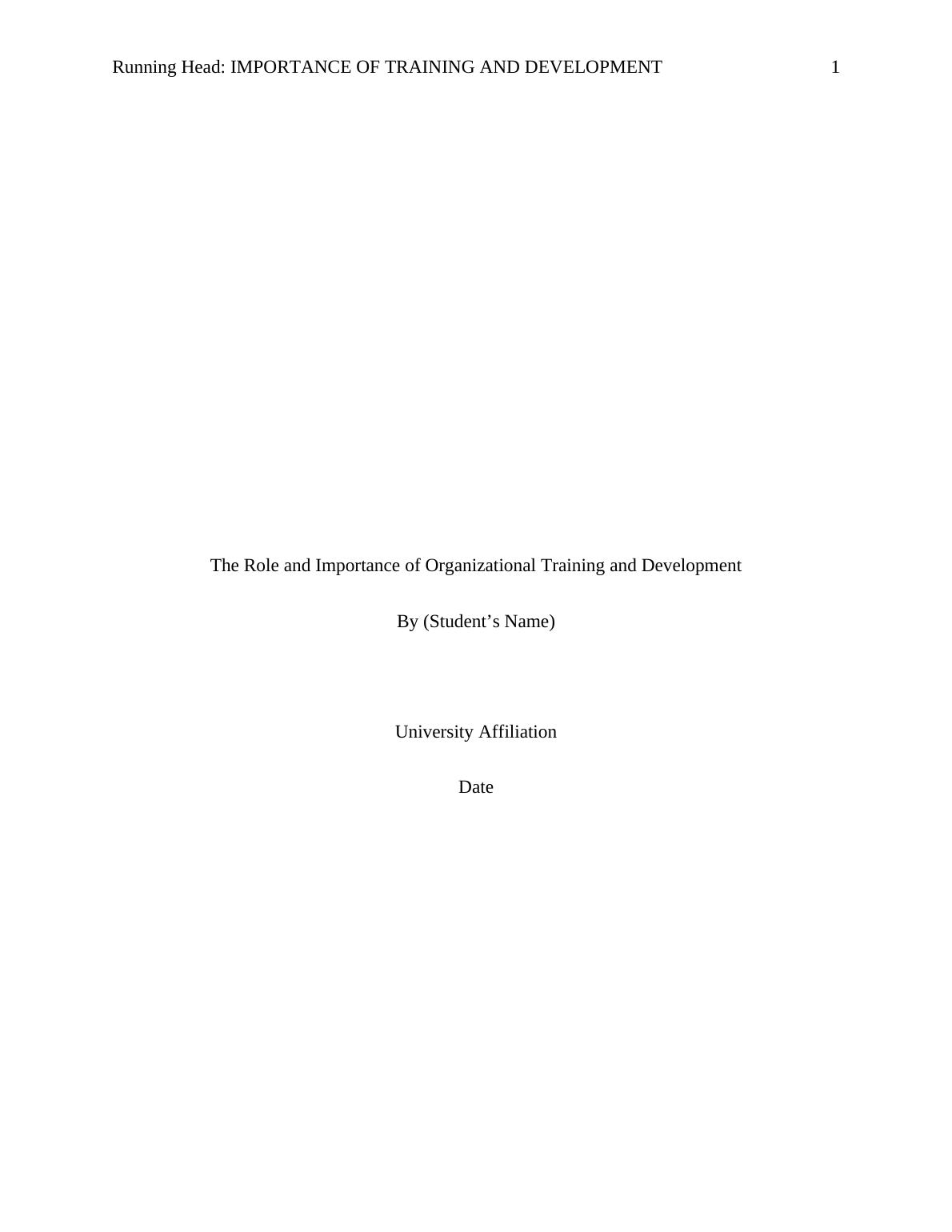 Running Head: IMPORTANCE OF TRAINING AND DEVELOPMENT 1

The Role and Importance of Organizational Training and Development

By (Student's Name)

University Affiliation

Date